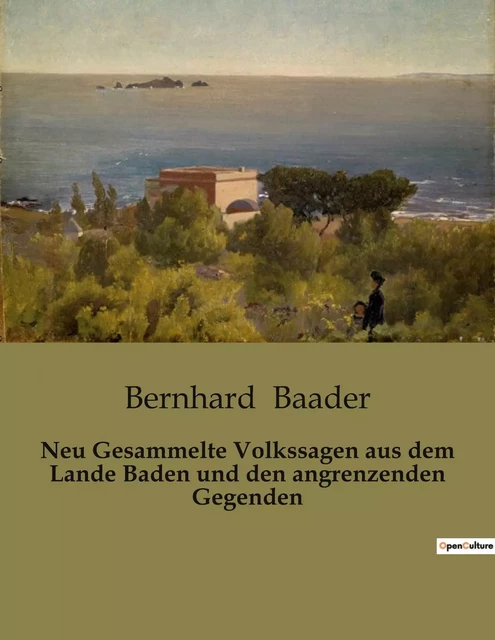 Bernhard Baader

Neu Gesammelte Volkssagen aus dem Lande Baden und den angrenzenden Gegenden

OpenCulture